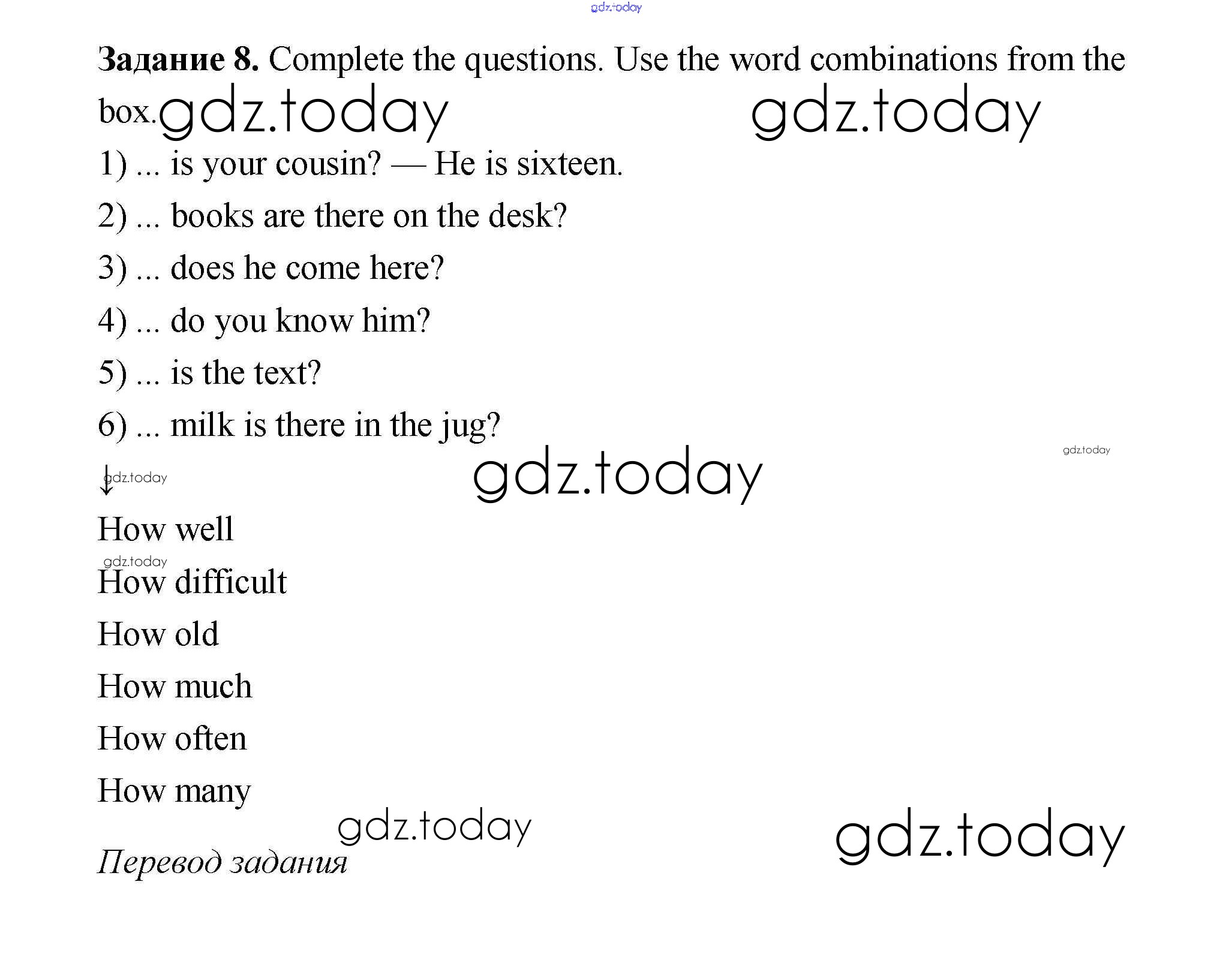 Задание 8. Complete the questions. Use the word combinations from the box.

1) ... is your cousin? — He is sixteen.

2) ... books are there on the desk?

3) ... does he come here?

4) ... do you know him?

5) ... is the text?

6) ... milk is there in the jug?

↓

How well

How difficult

How old

How much

How often

How many

Перевод задания

gdz.today